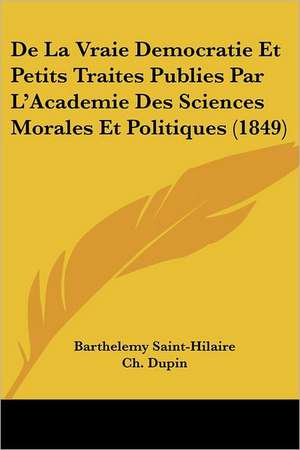 De La Vraie Democratie Et Petits Traites Publies Par L'Academie Des Sciences Morales Et Politiques (1849)

Barthelemy Saint-Hilaire
Ch. Dupin